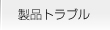 製品トラブル